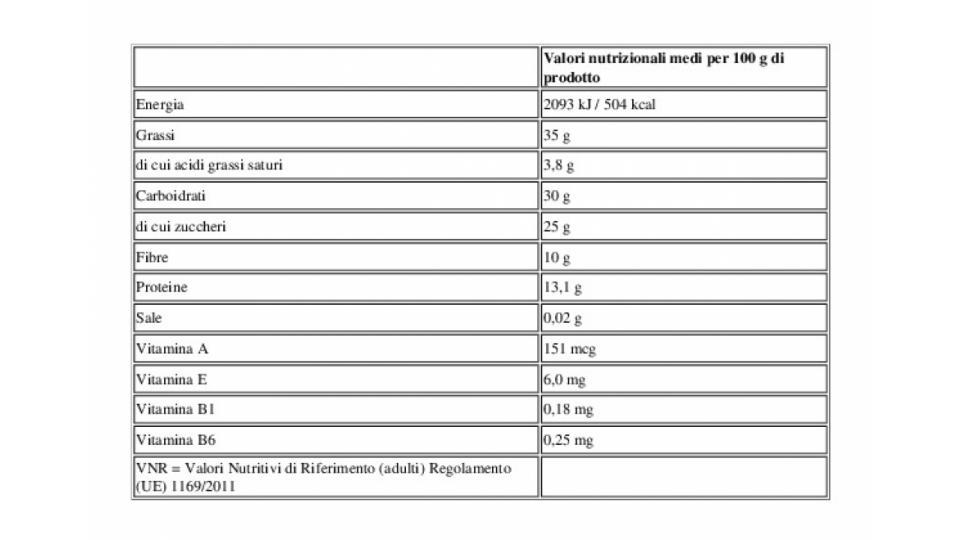 | | Valori nutrizionali medi per 100 g di prodotto |
|---|---|
| Energia | 2093 kJ / 504 kcal |
| Grassi | 35 g |
| di cui acidi grassi saturi | 3,8 g |
| Carboidrati | 30 g |
| di cui zuccheri | 25 g |
| Fibre | 10 g |
| Proteine | 13,1 g |
| Sale | 0,02 g |
| Vitamina A | 151 mcg |
| Vitamina E | 6,0 mg |
| Vitamina B1 | 0,18 mg |
| Vitamina B6 | 0,25 mg |
| VNR = Valori Nutritivi di Riferimento (adulti) Regolamento (UE) 1169/2011 | |